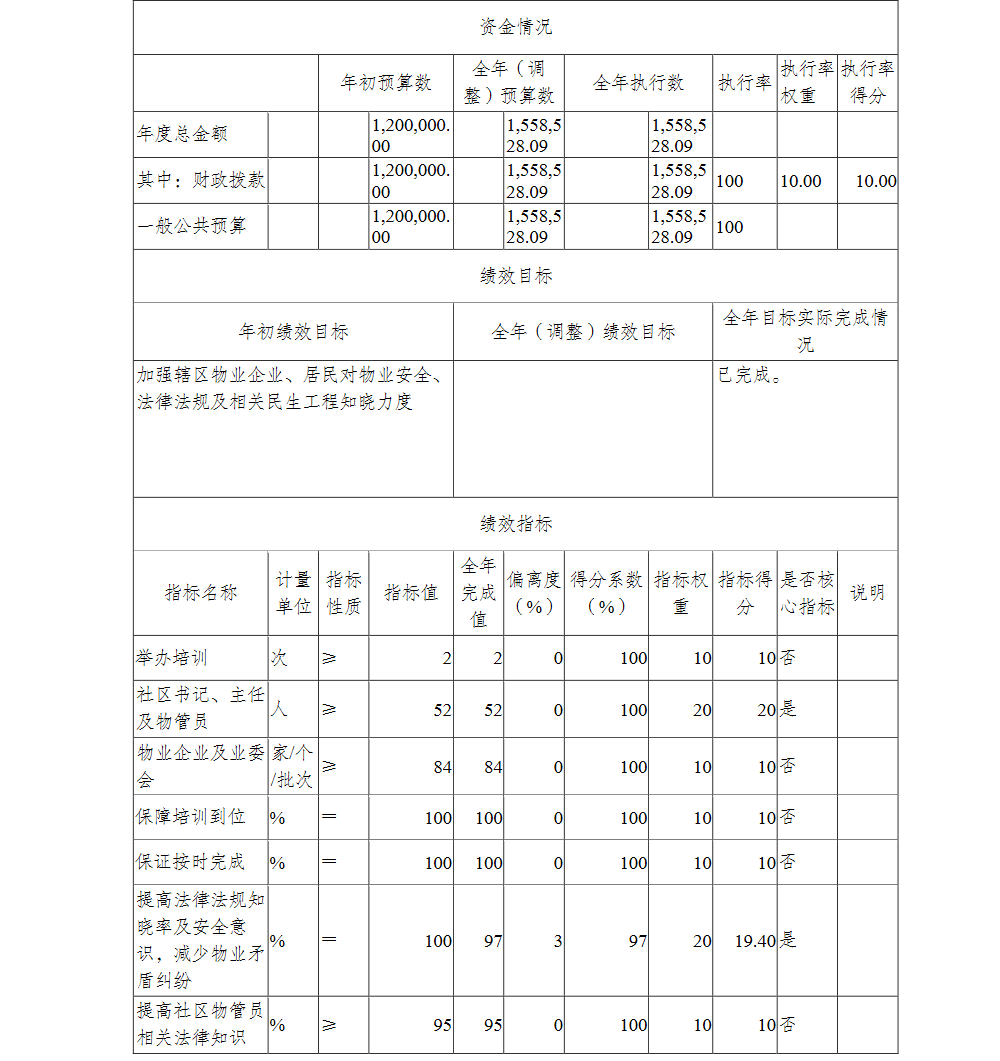 资金情况

| | 年初预算数 | 全年（调整）预算数 | 全年执行数 | 执行率 | 执行率权重 | 执行率得分 |
|---|---|---|---|---|---|---|
| 年度总金额 | 1,200,000.00 | 1,558,528.09 | 1,558,528.09 | | | |
| 其中：财政拨款 | 1,200,000.00 | 1,558,528.09 | 1,558,528.09 | 100 | 10.00 | 10.00 |
| 一般公共预算 | 1,200,000.00 | 1,558,528.09 | 1,558,528.09 | 100 | | |

绩效目标

| 年初绩效目标 | 全年（调整）绩效目标 | 全年目标实际完成情况 |
|---|---|---|
| 加强辖区物业企业、居民对物业安全、法律法规及相关民生工程知晓力度 | | 已完成。 |

绩效指标

| 指标名称 | 计量单位 | 指标性质 | 指标值 | 全年完成值 | 偏离度（%） | 得分系数（%） | 指标权重 | 指标得分 | 是否核心指标 | 说明 |
|---|---|---|---|---|---|---|---|---|---|---|
| 举办培训 | 次 | ≥ | 2 | 2 | 0 | 100 | 10 | 10 | 否 | |
| 社区书记、主任及物管员 | 人 | ≥ | 52 | 52 | 0 | 100 | 20 | 20 | 是 | |
| 物业企业及业委会 | 家/个/批次 | ≥ | 84 | 84 | 0 | 100 | 10 | 10 | 否 | |
| 保障培训到位 | % | ＝ | 100 | 100 | 0 | 100 | 10 | 10 | 否 | |
| 保证按时完成 | % | ＝ | 100 | 100 | 0 | 100 | 10 | 10 | 否 | |
| 提高法律法规知晓率及安全意识，减少物业矛盾纠纷 | % | ＝ | 100 | 97 | 3 | 97 | 20 | 19.40 | 是 | |
| 提高社区物管员相关法律知识 | % | ≥ | 95 | 95 | 0 | 100 | 10 | 10 | 否 | |